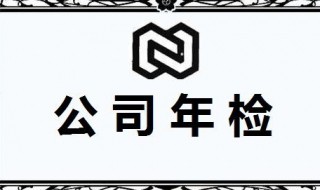 公司年检